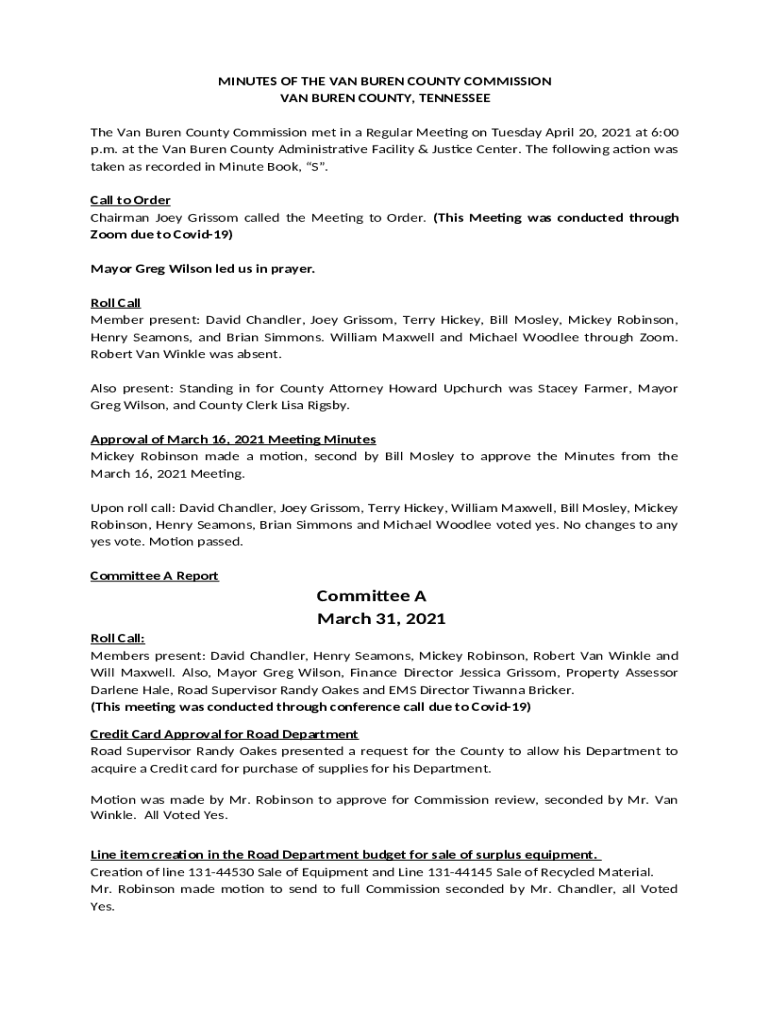 MINUTES OF THE VAN BUREN COUNTY COMMISSION
VAN BUREN COUNTY, TENNESSEE

The Van Buren County Commission met in a Regular Meeting on Tuesday April 20, 2021 at 6:00 p.m. at the Van Buren County Administrative Facility & Justice Center. The following action was taken as recorded in Minute Book, "S".

Call to Order
Chairman Joey Grissom called the Meeting to Order. (This Meeting was conducted through Zoom due to Covid-19)

Mayor Greg Wilson led us in prayer.

Roll Call
Member present: David Chandler, Joey Grissom, Terry Hickey, Bill Mosley, Mickey Robinson, Henry Seamons, and Brian Simmons. William Maxwell and Michael Woodlee through Zoom. Robert Van Winkle was absent.

Also present: Standing in for County Attorney Howard Upchurch was Stacey Farmer, Mayor Greg Wilson, and County Clerk Lisa Rigsby.

Approval of March 16, 2021 Meeting Minutes
Mickey Robinson made a motion, second by Bill Mosley to approve the Minutes from the March 16, 2021 Meeting.

Upon roll call: David Chandler, Joey Grissom, Terry Hickey, William Maxwell, Bill Mosley, Mickey Robinson, Henry Seamons, Brian Simmons and Michael Woodlee voted yes. No changes to any yes vote. Motion passed.

Committee A Report

Committee A
March 31, 2021

Roll Call:
Members present: David Chandler, Henry Seamons, Mickey Robinson, Robert Van Winkle and Will Maxwell. Also, Mayor Greg Wilson, Finance Director Jessica Grissom, Property Assessor Darlene Hale, Road Supervisor Randy Oakes and EMS Director Tiwanna Bricker.
(This meeting was conducted through conference call due to Covid-19)

Credit Card Approval for Road Department
Road Supervisor Randy Oakes presented a request for the County to allow his Department to acquire a Credit card for purchase of supplies for his Department.

Motion was made by Mr. Robinson to approve for Commission review, seconded by Mr. Van Winkle. All Voted Yes.

Line item creation in the Road Department budget for sale of surplus equipment.
Creation of line 131-44530 Sale of Equipment and Line 131-44145 Sale of Recycled Material.
Mr. Robinson made motion to send to full Commission seconded by Mr. Chandler, all Voted Yes.